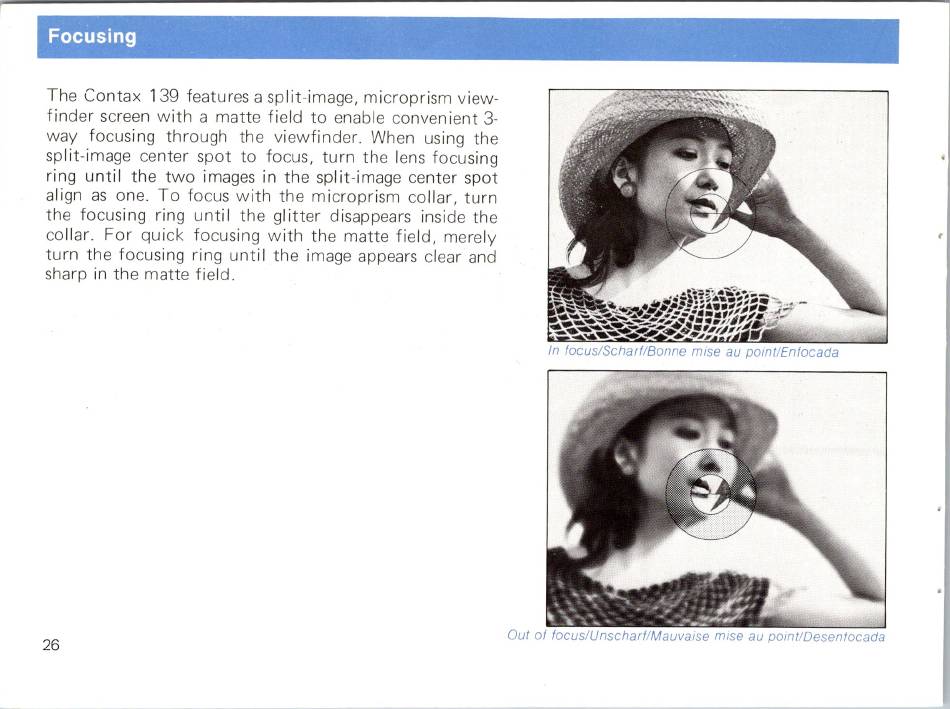 Focusing

The Contax 139 features a split-image, microprism viewfinder screen with a matte field to enable convenient 3-way focusing through the viewfinder. When using the split-image center spot to focus, turn the lens focusing ring until the two images in the split-image center spot align as one. To focus with the microprism collar, turn the focusing ring until the glitter disappears inside the collar. For quick focusing with the matte field, merely turn the focusing ring until the image appears clear and sharp in the matte field.

In focus/Scharf/Bonne mise au point/Enfocada

Out of focus/Unscharf/Mauvaise mise au point/Desenfocada

26